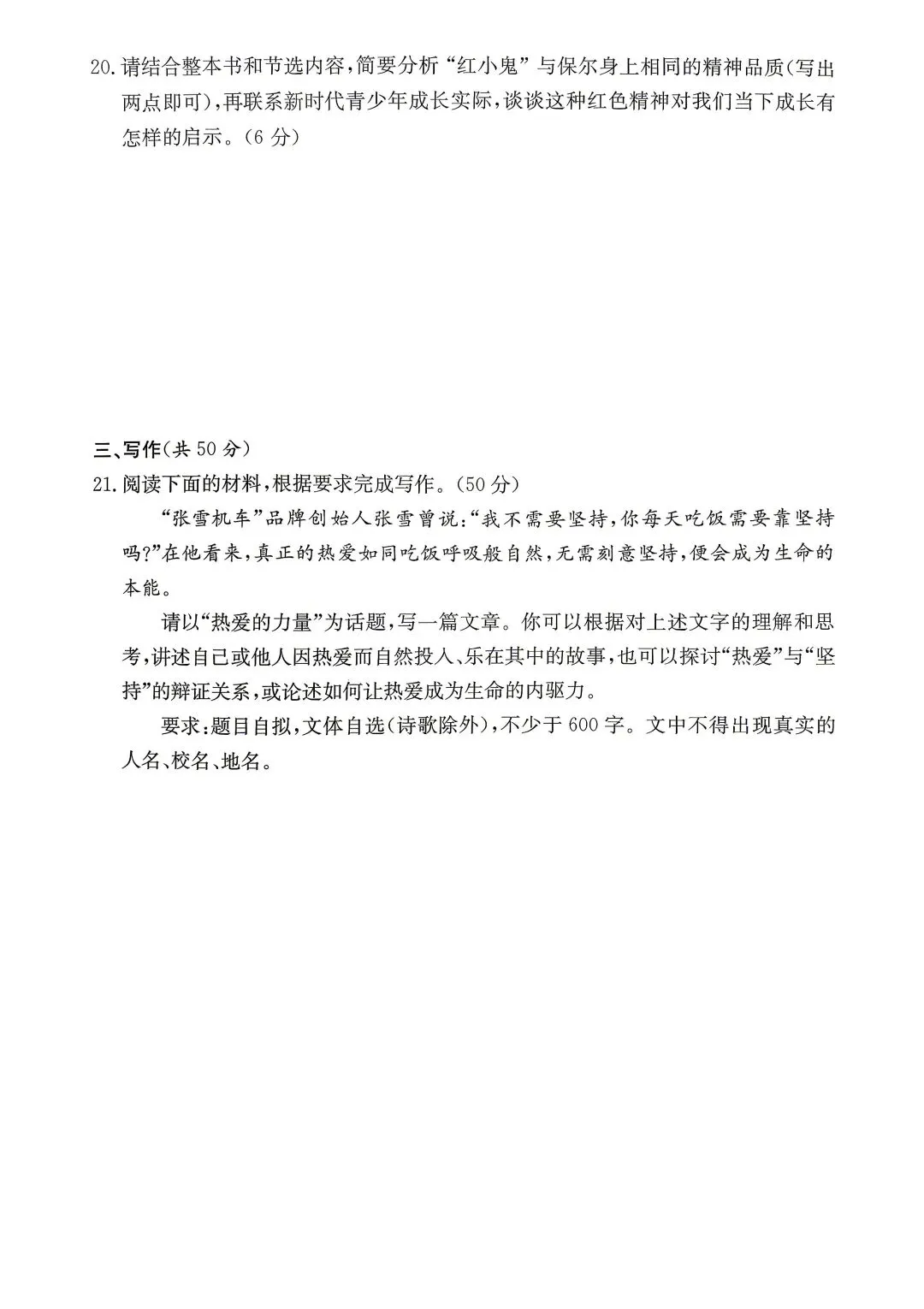 20.请结合整本书和节选内容，简要分析“红小鬼”与保尔身上相同的精神品质(写出两点即可)，再联系新时代青少年成长实际，谈谈这种红色精神对我们当下成长有怎样的启示。(6分)

三、写作(共50分)

21.阅读下面的材料，根据要求完成写作。(50分)

“张雪机车”品牌创始人张雪曾说：“我不需要坚持，你每天吃饭需要靠坚持吗?”在他看来，真正的热爱如同吃饭呼吸般自然，无需刻意坚持，便会成为生命的本能。

请以“热爱的力量”为话题，写一篇文章。你可以根据对上述文字的理解和思考，讲述自己或他人因热爱而自然投入、乐在其中的故事，也可以探讨“热爱”与“坚持”的辩证关系，或论述如何让热爱成为生命的内驱力。

要求：题目自拟，文体自选(诗歌除外)，不少于600字。文中不得出现真实的人名、校名、地名。